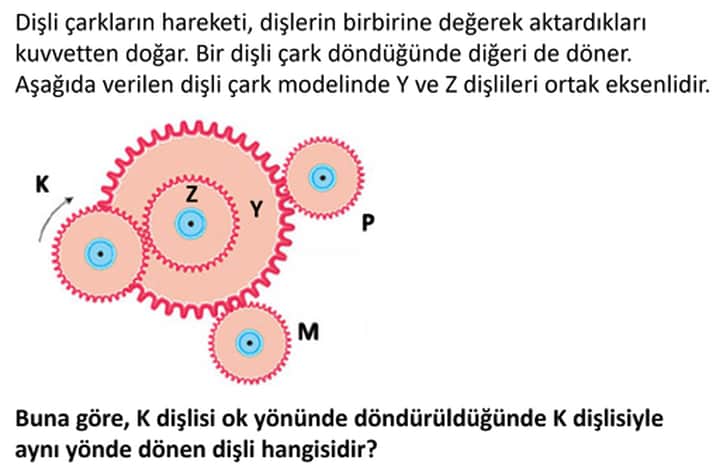 Dişli çarkların hareketi, dişlerin birbirine değerek aktardıkları kuvvetten doğar. Bir dişli çark döndüğünde diğeri de döner. Aşağıda verilen dişli çark modelinde Y ve Z dişlileri ortak eksenlidir.

K

Z

Y

P

M

Buna göre, K dişlisi ok yönünde döndürüldüğünde K dişlisiyle aynı yönde dönen dişli hangisidir?